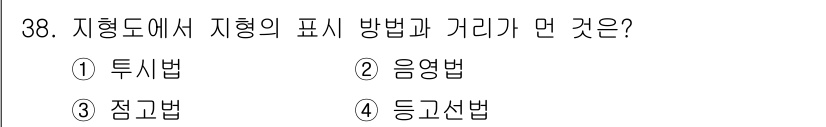 38. 지형도에서 지형의 표시 방법과 거리가 먼 것은?

① 투시법
② 음영법
③ 점고법
④ 등고선법